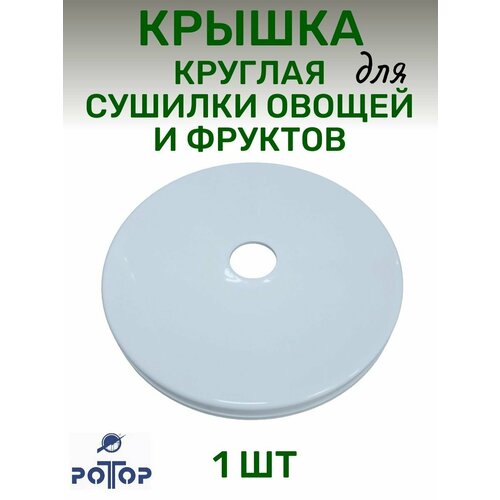 КРЫШКА
КРУГЛАЯ для
СУШИЛКИ ОВОЩЕЙ
И ФРУКТОВ

РОТОР

1 ШТ